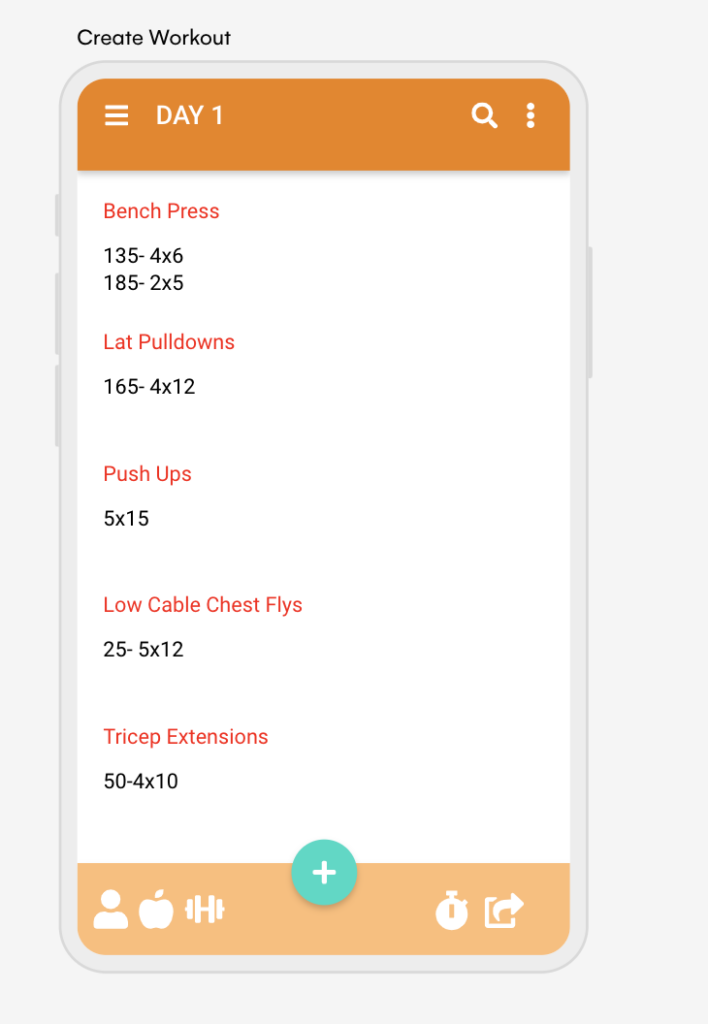 Create Workout

DAY 1

Bench Press

135- 4x6
185- 2x5

Lat Pulldowns

165- 4x12

Push Ups

5x15

Low Cable Chest Flys

25- 5x12

Tricep Extensions

50-4x10

+